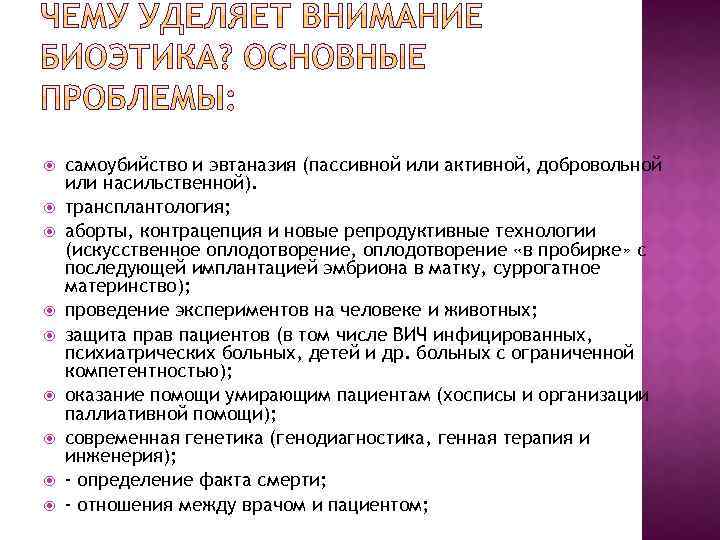 ЧЕМУ УДЕЛЯЕТ ВНИМАНИЕ БИОЭТИКА? ОСНОВНЫЕ ПРОБЛЕМЫ:

самоубийство и эвтаназия (пассивной или активной, добровольной или насильственной).

трансплантология;

аборты, контрацепция и новые репродуктивные технологии (искусственное оплодотворение, оплодотворение «в пробирке» с последующей имплантацией эмбриона в матку, суррогатное материнство);

проведение экспериментов на человеке и животных;

защита прав пациентов (в том числе ВИЧ инфицированных, психиатрических больных, детей и др. больных с ограниченной компетентностью);

оказание помощи умирающим пациентам (хосписы и организации паллиативной помощи);

современная генетика (генодиагностика, генная терапия и инженерия);

- определение факта смерти;

- отношения между врачом и пациентом;